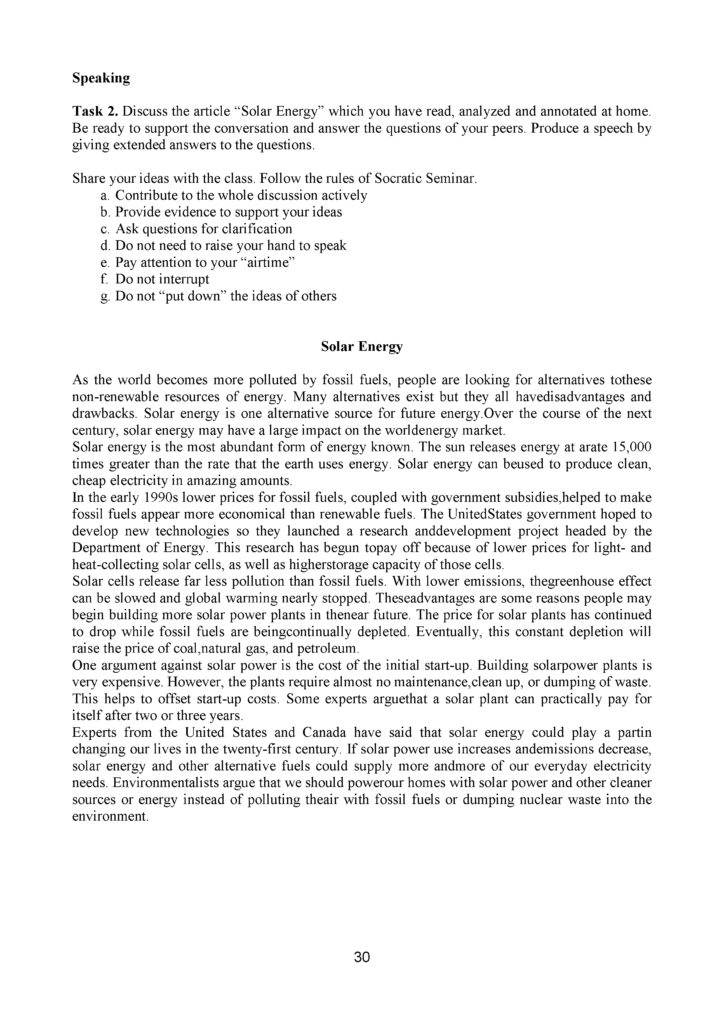 Speaking

Task 2. Discuss the article "Solar Energy" which you have read, analyzed and annotated at home. Be ready to support the conversation and answer the questions of your peers. Produce a speech by giving extended answers to the questions.

Share your ideas with the class. Follow the rules of Socratic Seminar.
a. Contribute to the whole discussion actively
b. Provide evidence to support your ideas
c. Ask questions for clarification
d. Do not need to raise your hand to speak
e. Pay attention to your "airtime"
f. Do not interrupt
g. Do not "put down" the ideas of others

Solar Energy

As the world becomes more polluted by fossil fuels, people are looking for alternatives tothese non-renewable resources of energy. Many alternatives exist but they all havedisadvantages and drawbacks. Solar energy is one alternative source for future energy.Over the course of the next century, solar energy may have a large impact on the worldenergy market.
Solar energy is the most abundant form of energy known. The sun releases energy at arate 15,000 times greater than the rate that the earth uses energy. Solar energy can beused to produce clean, cheap electricity in amazing amounts.
In the early 1990s lower prices for fossil fuels, coupled with government subsidies,helped to make fossil fuels appear more economical than renewable fuels. The UnitedStates government hoped to develop new technologies so they launched a research anddevelopment project headed by the Department of Energy. This research has begun topay off because of lower prices for light- and heat-collecting solar cells, as well as higherstorage capacity of those cells.
Solar cells release far less pollution than fossil fuels. With lower emissions, thegreenhouse effect can be slowed and global warming nearly stopped. Theseadvantages are some reasons people may begin building more solar power plants in thenear future. The price for solar plants has continued to drop while fossil fuels are beingcontinually depleted. Eventually, this constant depletion will raise the price of coal,natural gas, and petroleum.
One argument against solar power is the cost of the initial start-up. Building solarpower plants is very expensive. However, the plants require almost no maintenance,clean up, or dumping of waste. This helps to offset start-up costs. Some experts arguethat a solar plant can practically pay for itself after two or three years.
Experts from the United States and Canada have said that solar energy could play a partin changing our lives in the twenty-first century. If solar power use increases andemissions decrease, solar energy and other alternative fuels could supply more andmore of our everyday electricity needs. Environmentalists argue that we should powerour homes with solar power and other cleaner sources or energy instead of polluting theair with fossil fuels or dumping nuclear waste into the environment.

30